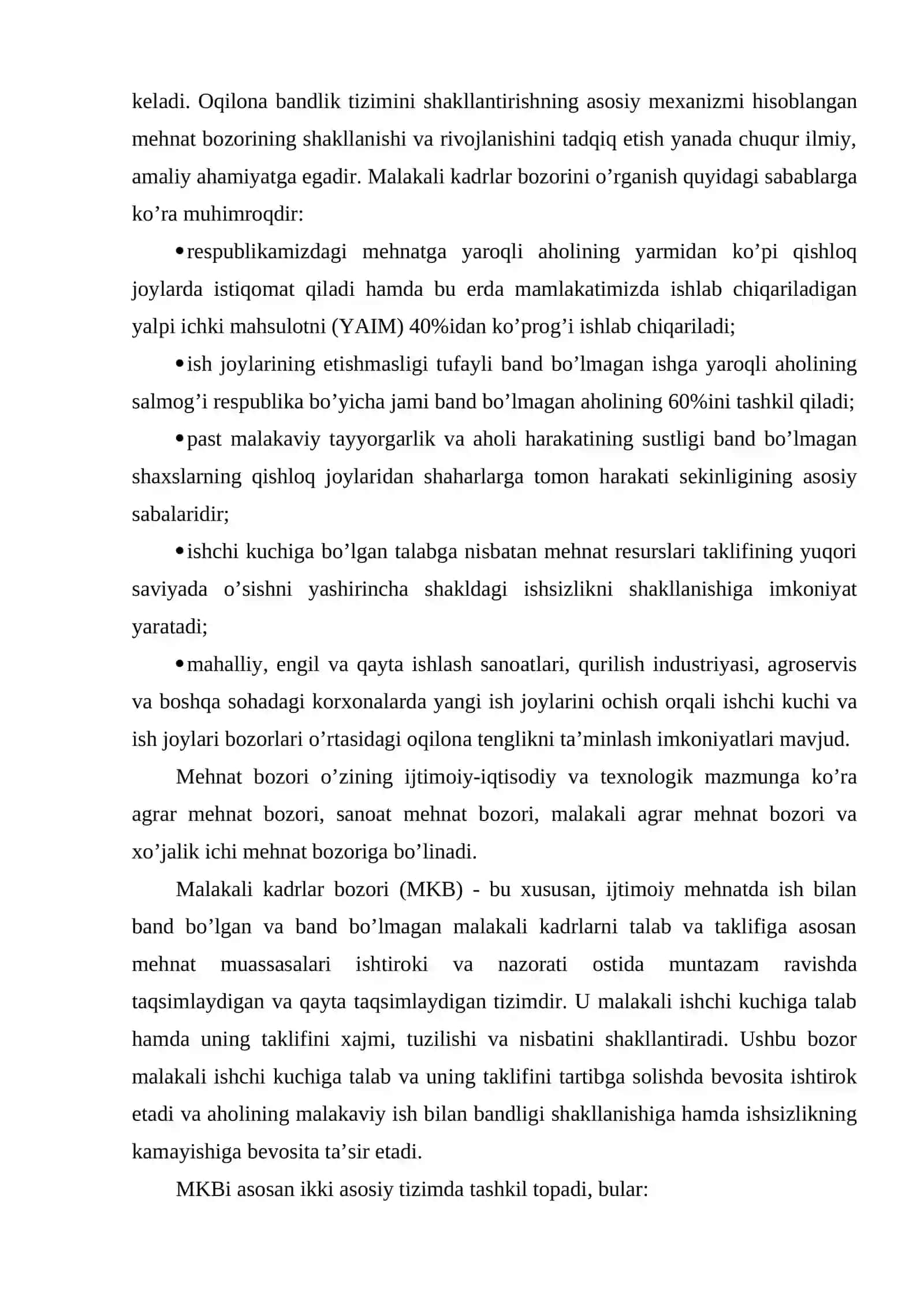 keladi. Oqilona bandlik tizimini shakllantirishning asosiy mexanizmi hisoblangan mehnat bozorining shakllanishi va rivojlanishini tadqiq etish yanada chuqur ilmiy, amaliy ahamiyatga egadir. Malakali kadrlar bozorini o'rganish quyidagi sabablarga ko'ra muhimroqdir:

• respublikamizdagi mehnatga yaroqli aholining yarmidan ko'pi qishloq joylarda istiqomat qiladi hamda bu erda mamlakatimizda ishlab chiqariladigan yalpi ichki mahsulotni (YAIM) 40%idan ko'prog'i ishlab chiqariladi;

• ish joylarining etishmasligi tufayli band bo'lmagan ishga yaroqli aholining salmog'i respublika bo'yicha jami band bo'lmagan aholining 60%ini tashkil qiladi;

• past malakaviy tayyorgarlik va aholi harakatining sustligi band bo'lmagan shaxslarning qishloq joylaridan shaharlarga tomon harakati sekinligining asosiy sabalaridir;

• ishchi kuchiga bo'lgan talabga nisbatan mehnat resurslari taklifining yuqori saviyada o'sishni yashirincha shakldagi ishsizlikni shakllanishiga imkoniyat yaratadi;

• mahalliy, engil va qayta ishlash sanoatlari, qurilish industriyasi, agroservis va boshqa sohadagi korxonalarda yangi ish joylarini ochish orqali ishchi kuchi va ish joylari bozorlari o'rtasidagi oqilona tenglikni ta'minlash imkoniyatlari mavjud.

Mehnat bozori o'zining ijtimoiy-iqtisodiy va texnologik mazmunga ko'ra agrar mehnat bozori, sanoat mehnat bozori, malakali agrar mehnat bozori va xo'jalik ichi mehnat bozoriga bo'linadi.

Malakali kadrlar bozori (MKB) - bu xususan, ijtimoiy mehnatda ish bilan band bo'lgan va band bo'lmagan malakali kadrlarni talab va taklifiga asosan mehnat muassasalari ishtiroki va nazorati ostida muntazam ravishda taqsimlaydigan va qayta taqsimlaydigan tizimdir. U malakali ishchi kuchiga talab hamda uning taklifini xajmi, tuzilishi va nisbatini shakllantiradi. Ushbu bozor malakali ishchi kuchiga talab va uning taklifini tartibga solishda bevosita ishtirok etadi va aholining malakaviy ish bilan bandligi shakllanishiga hamda ishsizlikning kamayishiga bevosita ta'sir etadi.

MKBi asosan ikki asosiy tizimda tashkil topadi, bular: